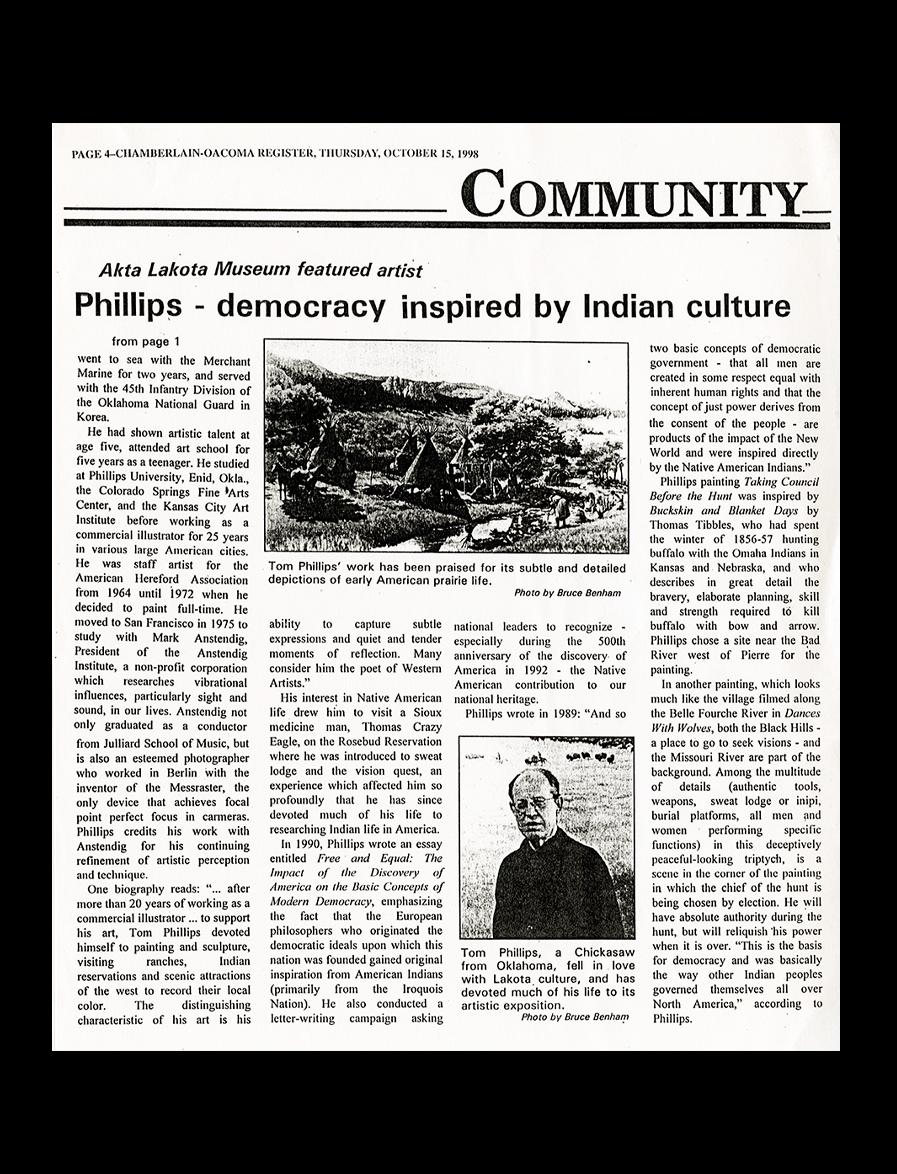 PAGE 4–CHAMBERLAIN-OACOMA REGISTER, THURSDAY, OCTOBER 15, 1998

COMMUNITY

Akta Lakota Museum featured artist

Phillips - democracy inspired by Indian culture

from page 1

went to sea with the Merchant Marine for two years, and served with the 45th Infantry Division of the Oklahoma National Guard in Korea.

He had shown artistic talent at age five, attended art school for five years as a teenager. He studied at Phillips University, Enid, Okla., the Colorado Springs Fine Arts Center, and the Kansas City Art Institute before working as a commercial illustrator for 25 years in various large American cities. He was staff artist for the American Hereford Association from 1964 until 1972 when he decided to paint full-time. He moved to San Francisco in 1975 to study with Mark Anstendig, President of the Anstendig Institute, a non-profit corporation which researches vibrational influences, particularly sight and sound, in our lives. Anstendig not only graduated as a conductor from Julliard School of Music, but is also an esteemed photographer who worked in Berlin with the inventor of the Messraster, the only device that achieves focal point perfect focus in carmeras. Phillips credits his work with Anstendig for his continuing refinement of artistic perception and technique.

One biography reads: "... after more than 20 years of working as a commercial illustrator ... to support his art, Tom Phillips devoted himself to painting and sculpture, visiting ranches, Indian reservations and scenic attractions of the west to record their local color. The distinguishing characteristic of his art is his

Tom Phillips' work has been praised for its subtle and detailed depictions of early American prairie life.

Photo by Bruce Benham

ability to capture subtle expressions and quiet and tender moments of reflection. Many consider him the poet of Western Artists."

His interest in Native American life drew him to visit a Sioux medicine man, Thomas Crazy Eagle, on the Rosebud Reservation where he was introduced to sweat lodge and the vision quest, an experience which affected him so profoundly that he has since devoted much of his life to researching Indian life in America.

In 1990, Phillips wrote an essay entitled Free and Equal: The Impact of the Discovery of America on the Basic Concepts of Modern Democracy, emphasizing the fact that the European philosophers who originated the democratic ideals upon which this nation was founded gained original inspiration from American Indians (primarily from the Iroquois Nation). He also conducted a letter-writing campaign asking

national leaders to recognize - especially during the 500th anniversary of the discovery of America in 1992 - the Native American contribution to our national heritage.

Phillips wrote in 1989: "And so

Tom Phillips, a Chickasaw from Oklahoma, fell in love with Lakota culture, and has devoted much of his life to its artistic exposition.

Photo by Bruce Benham

two basic concepts of democratic government - that all men are created in some respect equal with inherent human rights and that the concept of just power derives from the consent of the people - are products of the impact of the New World and were inspired directly by the Native American Indians."

Phillips painting Taking Council Before the Hunt was inspired by Buckskin and Blanket Days by Thomas Tibbles, who had spent the winter of 1856-57 hunting buffalo with the Omaha Indians in Kansas and Nebraska, and who describes in great detail the bravery, elaborate planning, skill and strength required to kill buffalo with bow and arrow. Phillips chose a site near the Bad River west of Pierre for the painting.

In another painting, which looks much like the village filmed along the Belle Fourche River in Dances With Wolves, both the Black Hills - a place to go to seek visions - and the Missouri River are part of the background. Among the multitude of details (authentic tools, weapons, sweat lodge or inipi, burial platforms, all men and women performing specific functions) in this deceptively peaceful-looking triptych, is a scene in the corner of the painting in which the chief of the hunt is being chosen by election. He will have absolute authority during the hunt, but will reliquish his power when it is over. "This is the basis for democracy and was basically the way other Indian peoples governed themselves all over North America," according to Phillips.